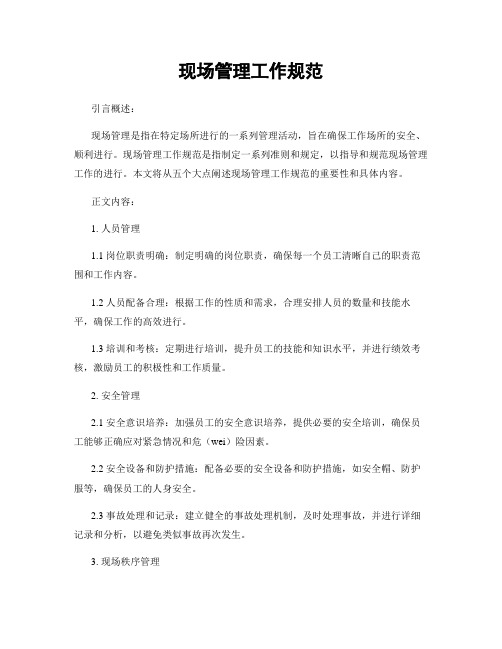 现场管理工作规范

引言概述：

现场管理是指在特定场所进行的一系列管理活动，旨在确保工作场所的安全、顺利进行。现场管理工作规范是指制定一系列准则和规定，以指导和规范现场管理工作的进行。本文将从五个大点阐述现场管理工作规范的重要性和具体内容。

正文内容：

1. 人员管理

1.1 岗位职责明确：制定明确的岗位职责，确保每一个员工清晰自己的职责范围和工作内容。

1.2 人员配备合理：根据工作的性质和需求，合理安排人员的数量和技能水平，确保工作的高效进行。

1.3 培训和考核：定期进行培训，提升员工的技能和知识水平，并进行绩效考核，激励员工的积极性和工作质量。

2. 安全管理

2.1 安全意识培养：加强员工的安全意识培养，提供必要的安全培训，确保员工能够正确应对紧急情况和危（wei）险因素。

2.2 安全设备和防护措施：配备必要的安全设备和防护措施，如安全帽、防护服等，确保员工的人身安全。

2.3 事故处理和记录：建立健全的事故处理机制，及时处理事故，并进行详细记录和分析，以避免类似事故再次发生。

3. 现场秩序管理